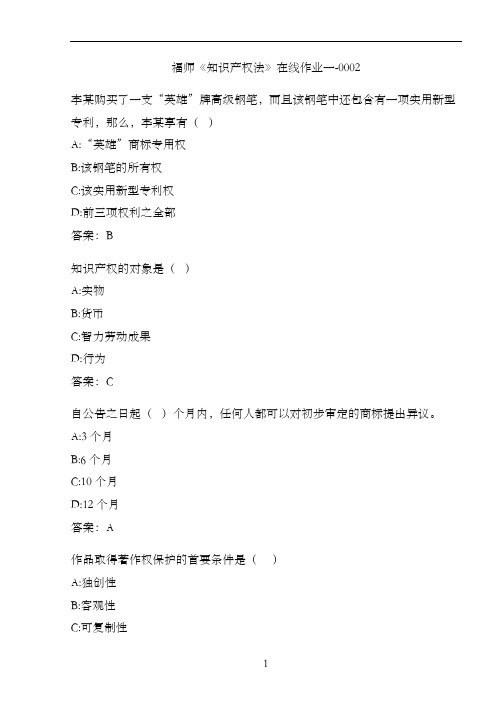 福师《知识产权法》在线作业一-0002

李某购买了一支“英雄”牌高级钢笔，而且该钢笔中还包含有一项实用新型专利，那么，李某享有（ ）

A:“英雄”商标专用权

B:该钢笔的所有权

C:该实用新型专利权

D:前三项权利之全部

答案：B

知识产权的对象是（ ）

A:实物

B:货币

C:智力劳动成果

D:行为

答案：C

自公告之日起（ ）个月内，任何人都可以对初步审定的商标提出异议。

A:3 个月

B:6 个月

C:10 个月

D:12 个月

答案：A

作品取得著作权保护的首要条件是（ ）

A:独创性

B:客观性

C:可复制性

1